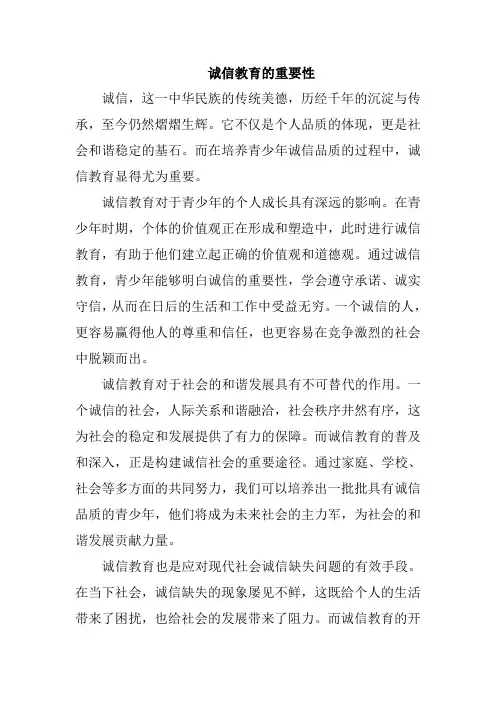 诚信教育的重要性

诚信，这一中华民族的传统美德，历经千年的沉淀与传承，至今仍然熠熠生辉。它不仅是个人品质的体现，更是社会和谐稳定的基石。而在培养青少年诚信品质的过程中，诚信教育显得尤为重要。

诚信教育对于青少年的个人成长具有深远的影响。在青少年时期，个体的价值观正在形成和塑造中，此时进行诚信教育，有助于他们建立起正确的价值观和道德观。通过诚信教育，青少年能够明白诚信的重要性，学会遵守承诺、诚实守信，从而在日后的生活和工作中受益无穷。一个诚信的人，更容易赢得他人的尊重和信任，也更容易在竞争激烈的社会中脱颖而出。

诚信教育对于社会的和谐发展具有不可替代的作用。一个诚信的社会，人际关系和谐融洽，社会秩序井然有序，这为社会的稳定和发展提供了有力的保障。而诚信教育的普及和深入，正是构建诚信社会的重要途径。通过家庭、学校、社会等多方面的共同努力，我们可以培养出一批批具有诚信品质的青少年，他们将成为未来社会的主力军，为社会的和谐发展贡献力量。

诚信教育也是应对现代社会诚信缺失问题的有效手段。在当下社会，诚信缺失的现象屡见不鲜，这既给个人的生活带来了困扰，也给社会的发展带来了阻力。而诚信教育的开